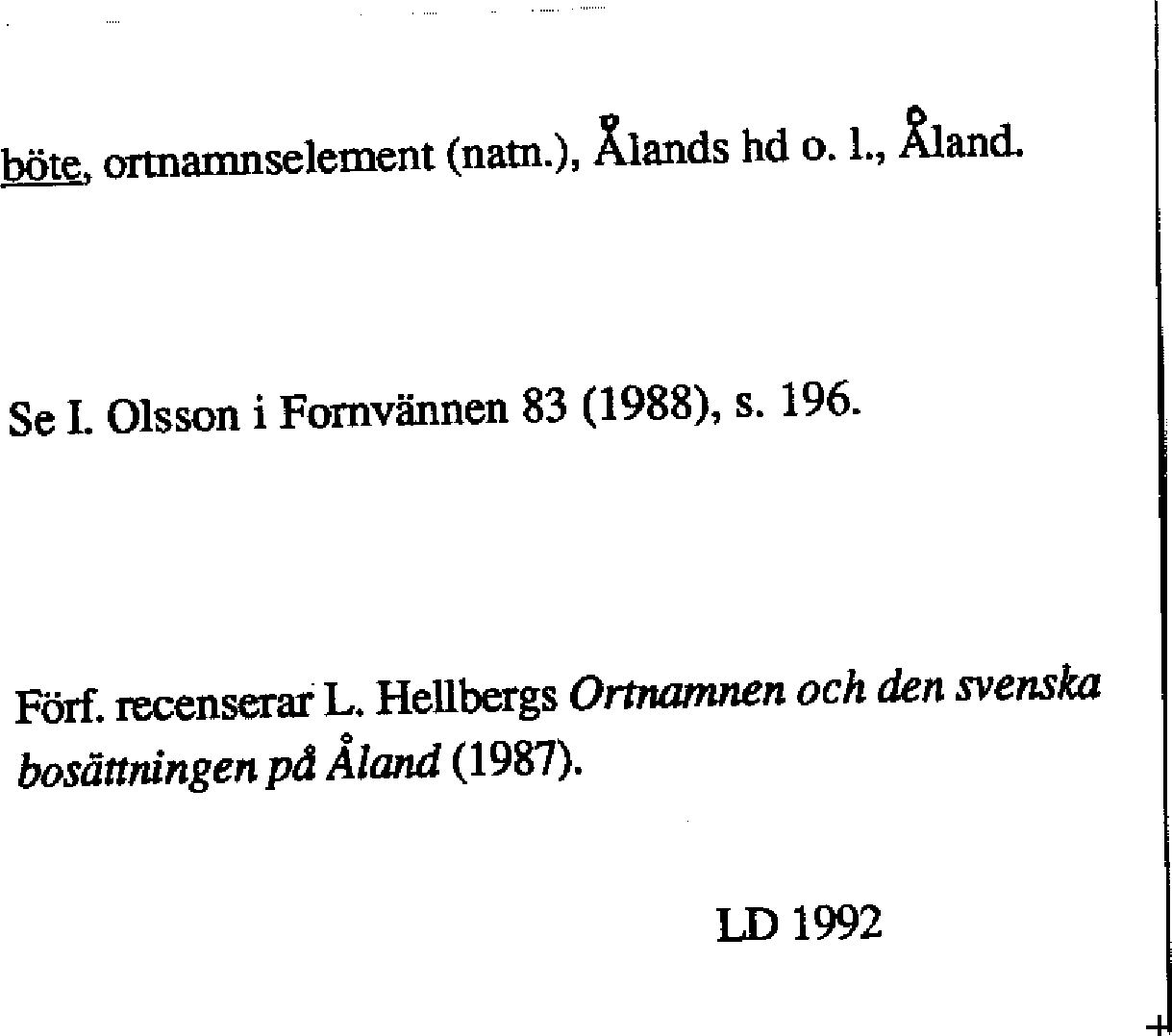 böte, ortnamnselement (natn.), Ålands hd o. l., Åland.

Se I. Olsson i Fornvännen 83 (1988), s. 196.

Förf. recenserar L. Hellbergs Ortnamnen och den svenska bosättningen på Åland (1987).

LD 1992